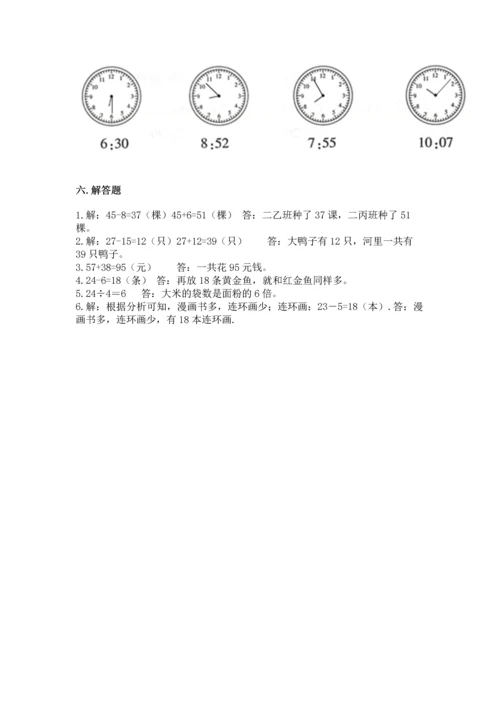 6:30 8:52 7:55 10:07

六. 解答题

1. 解：45-8=37（棵）45+6=51（棵） 答：二乙班种了 37 课，二丙班种了 51 棵。
2. 解：27-15=12（只）27+12=39（只） 答：大鸭子有 12 只，河里一共有 39 只鸭子。
3. 57+38=95（元） 答：一共花 95 元钱。
4. 24-6=18（条） 答：再放 18 条黄金鱼，就和红金鱼同样多。
5. 24÷4=6 答：大米的袋数是面粉的 6 倍。
6. 解：根据分析可知，漫画书多，连环画少；连环画：23－5=18（本）. 答：漫画书多，连环画少，有 18 本连环画.